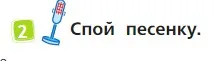 2 Спой песенку.